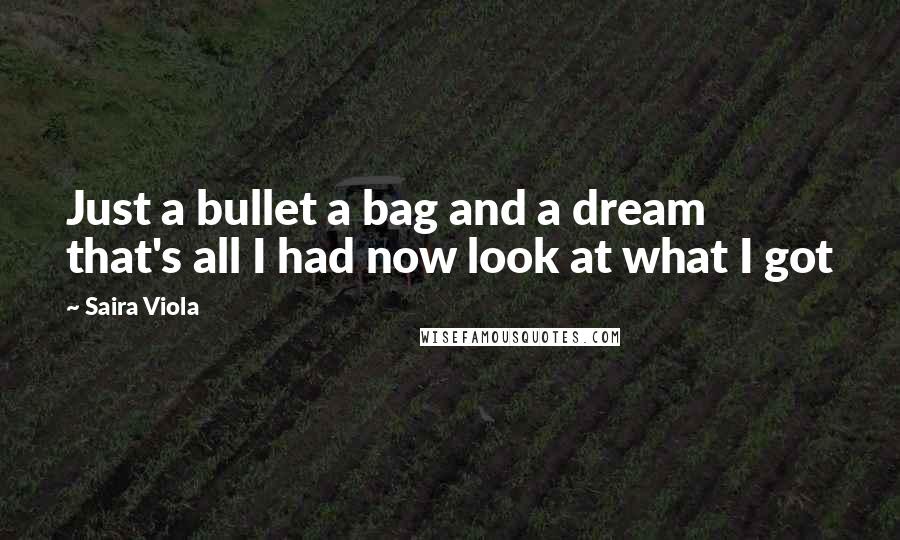 Just a bullet a bag and a dream that's all I had now look at what I got

~ Saira Viola

WISEFAMOUSQUOTES.COM